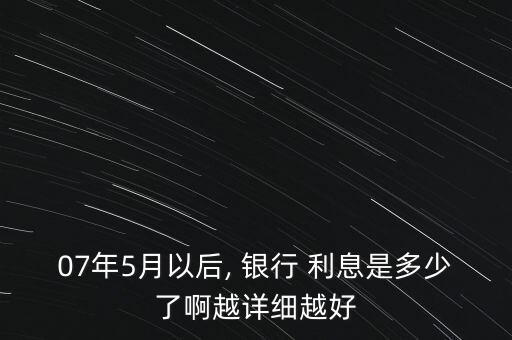 07年5月以后, 银行 利息是多少了啊越详细越好